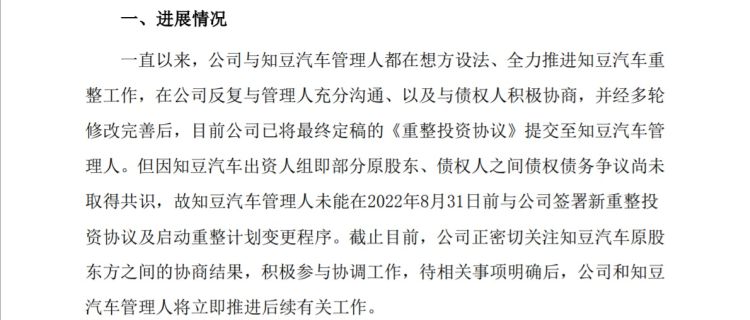 一、进展情况

一直以来，公司与知豆汽车管理人都在想方设法、全力推进知豆汽车重整工作，在公司反复与管理人充分沟通、以及与债权人积极协商，并经多轮修改完善后，目前公司已将最终定稿的《重整投资协议》提交至知豆汽车管理人。但因知豆汽车出资人组即部分原股东、债权人之间债权债务争议尚未取得共识，故知豆汽车管理人未能在2022年8月31日前与公司签署新重整投资协议及启动重整计划变更程序。截止目前，公司正密切关注知豆汽车原股东方之间的协商结果，积极参与协调工作，待相关事项明确后，公司和知豆汽车管理人将立即推进后续有关工作。